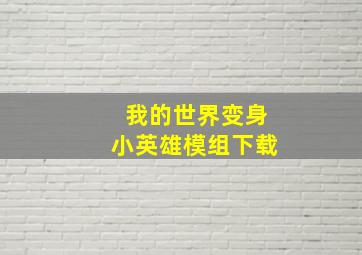 我的世界变身
小英雄模组下载